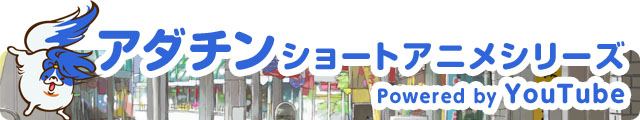 アダチン ショートアニメシリーズ
Powered by YouTube